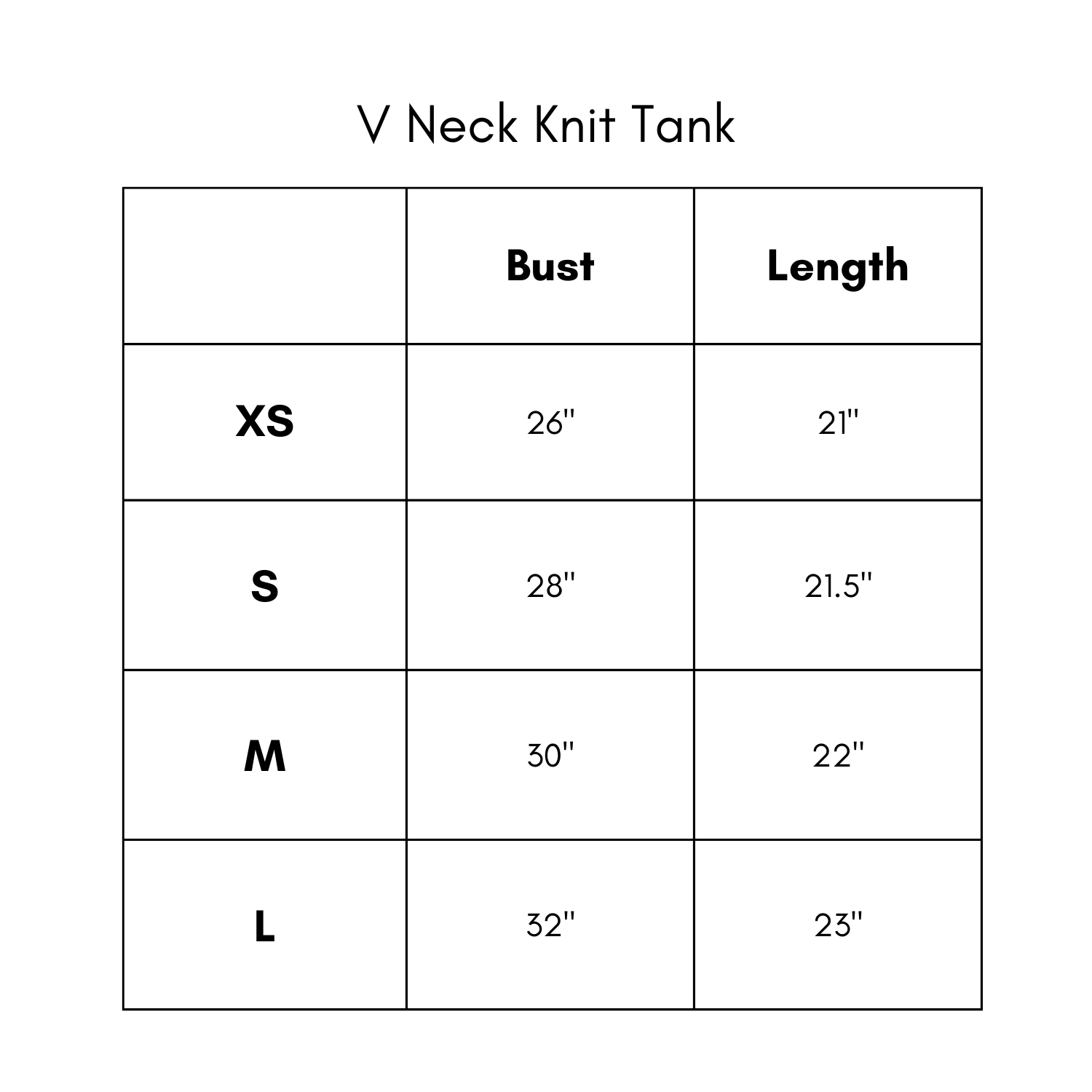 V Neck Knit Tank

| | Bust | Length |
|---|---|---|
| XS | 26" | 21" |
| S | 28" | 21.5" |
| M | 30" | 22" |
| L | 32" | 23" |